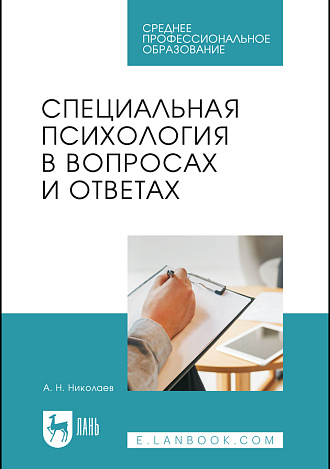 СРЕДНЕЕ ПРОФЕССИОНАЛЬНОЕ ОБРАЗОВАНИЕ

СПЕЦИАЛЬНАЯ ПСИХОЛОГИЯ В ВОПРОСАХ И ОТВЕТАХ

А. Н. Николаев

ЛАНЬ

E.LANBOOK.COM